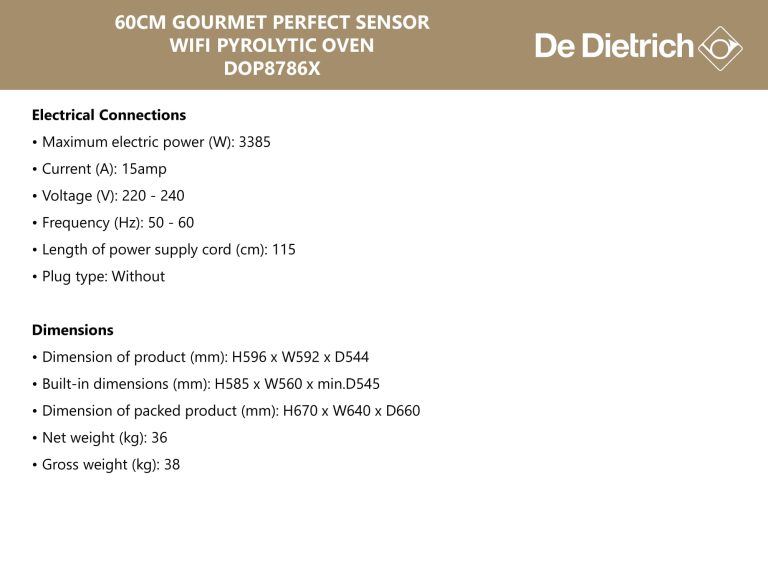 60CM GOURMET PERFECT SENSOR
WIFI PYROLYTIC OVEN
DOP8786X

De Dietrich

Electrical Connections
• Maximum electric power (W): 3385
• Current (A): 15amp
• Voltage (V): 220 - 240
• Frequency (Hz): 50 - 60
• Length of power supply cord (cm): 115
• Plug type: Without

Dimensions
• Dimension of product (mm): H596 x W592 x D544
• Built-in dimensions (mm): H585 x W560 x min.D545
• Dimension of packed product (mm): H670 x W640 x D660
• Net weight (kg): 36
• Gross weight (kg): 38